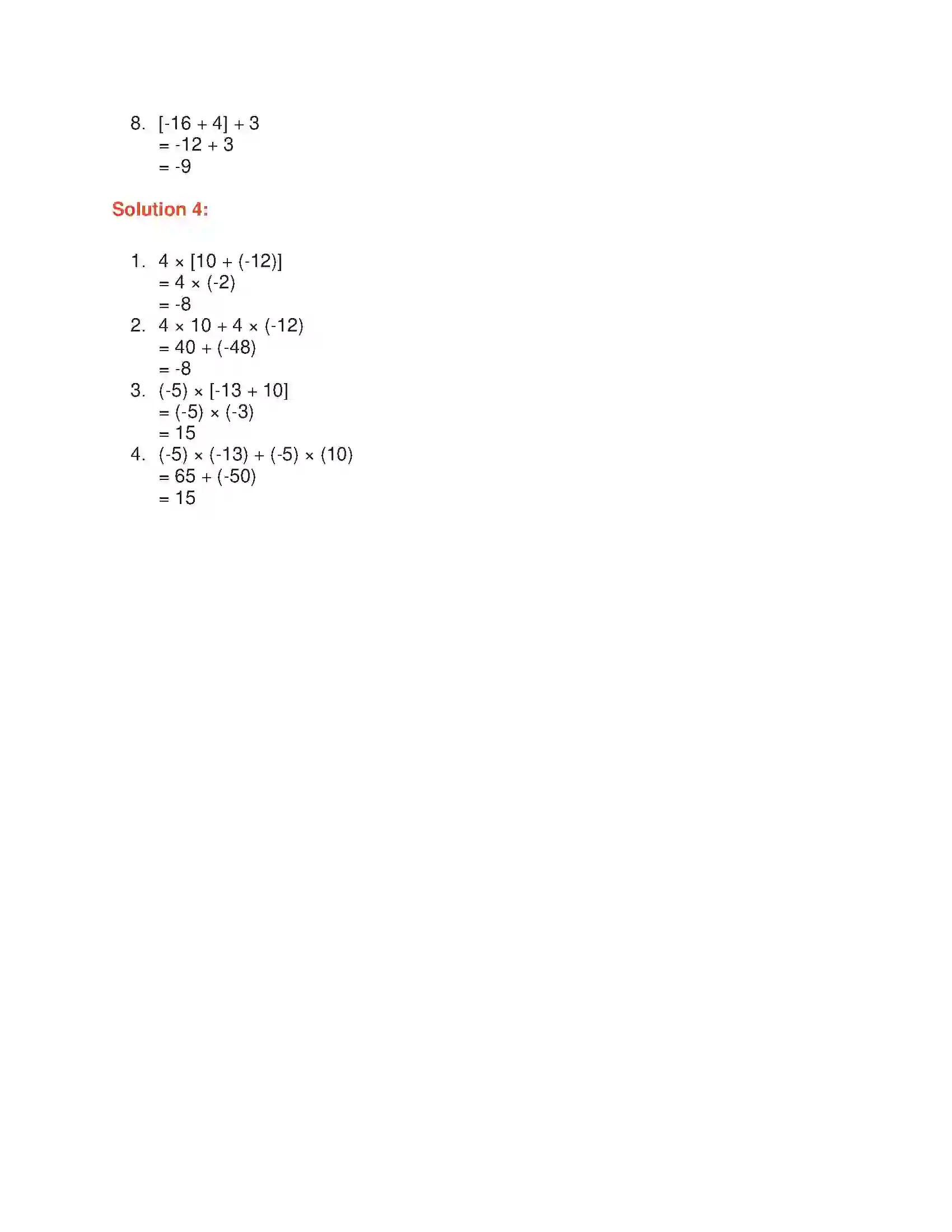 8. $[-16 + 4] + 3$
$= -12 + 3$
$= -9$

Solution 4:

1. $4 \times [10 + (-12)]$
$= 4 \times (-2)$
$= -8$
2. $4 \times 10 + 4 \times (-12)$
$= 40 + (-48)$
$= -8$
3. $(-5) \times [-13 + 10]$
$= (-5) \times (-3)$
$= 15$
4. $(-5) \times (-13) + (-5) \times (10)$
$= 65 + (-50)$
$= 15$